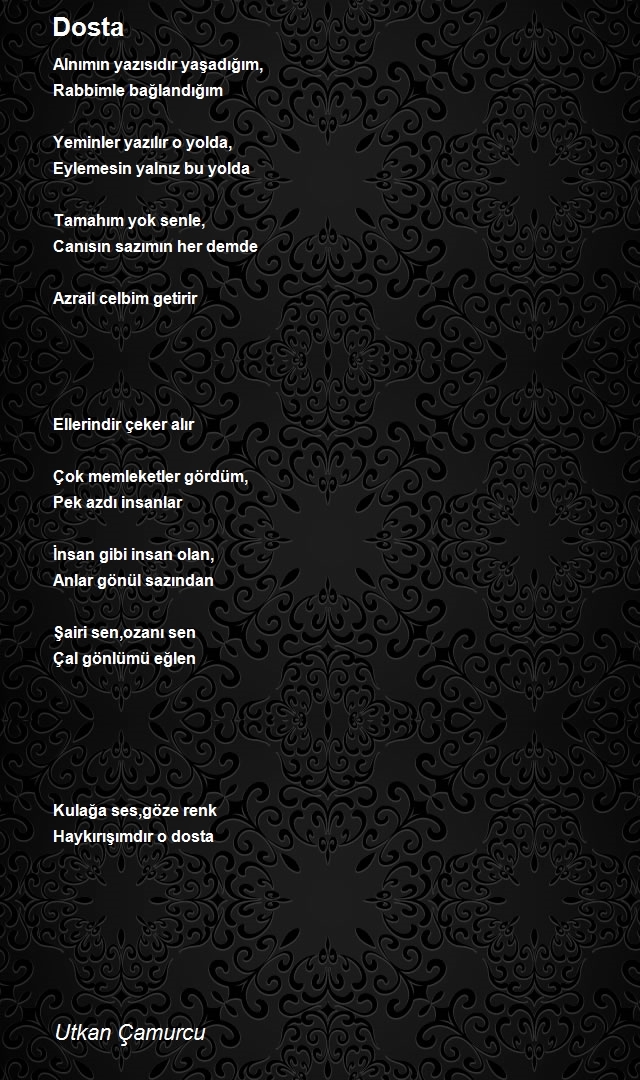 Dosta

Alnımın yazısıdır yaşadığım,
Rabbimle bağlandığım

Yeminler yazılır o yolda,
Eylemesin yalnız bu yolda

Tamahım yok senle,
Canısın sazımın her demde

Azrail celbim getirir

Ellerindir çeker alır

Çok memleketler gördüm,
Pek azdı insanlar

İnsan gibi insan olan,
Anlar gönül sazından

Şairi sen,ozanı sen
Çal gönlümü eğlen

Kulağa ses,göze renk
Haykırışımdır o dosta

Utkan Çamurcu